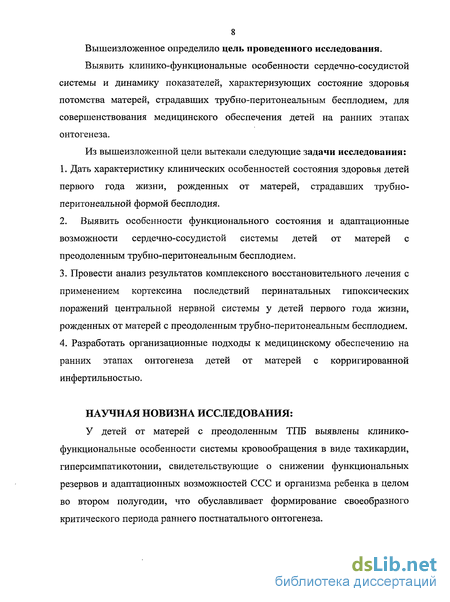 8

Вышеизложенное определило цель проведенного исследования.

Выявить клинико-функциональные особенности сердечно-сосудистой системы и динамику показателей, характеризующих состояние здоровья потомства матерей, страдавших трубно-перитонеальным бесплодием, для совершенствования медицинского обеспечения детей на ранних этапах онтогенеза.

Из вышеизложенной цели вытекали следующие задачи исследования:

1. Дать характеристику клинических особенностей состояния здоровья детей первого года жизни, рожденных от матерей, страдавших трубно-перитонеальной формой бесплодия.

2. Выявить особенности функционального состояния и адаптационные возможности сердечно-сосудистой системы детей от матерей с преодоленным трубно-перитонеальным бесплодием.

3. Провести анализ результатов комплексного восстановительного лечения с применением кортексина последствий перинатальных гипоксических поражений центральной нервной системы у детей первого года жизни, рожденных от матерей с преодоленным трубно-перитонеальным бесплодием.

4. Разработать организационные подходы к медицинскому обеспечению на ранних этапах онтогенеза детей от матерей с корригированной инфертильностью.

НАУЧНАЯ НОВИЗНА ИССЛЕДОВАНИЯ:

У детей от матерей с преодоленным ТПБ выявлены клинико-функциональные особенности системы кровообращения в виде тахикардии, гиперсимпатикотонии, свидетельствующие о снижении функциональных резервов и адаптационных возможностей ССС и организма ребенка в целом во втором полугодии, что обуславливает формирование своеобразного критического периода раннего постнатального онтогенеза.

dsLib.net
библиотека диссертаций